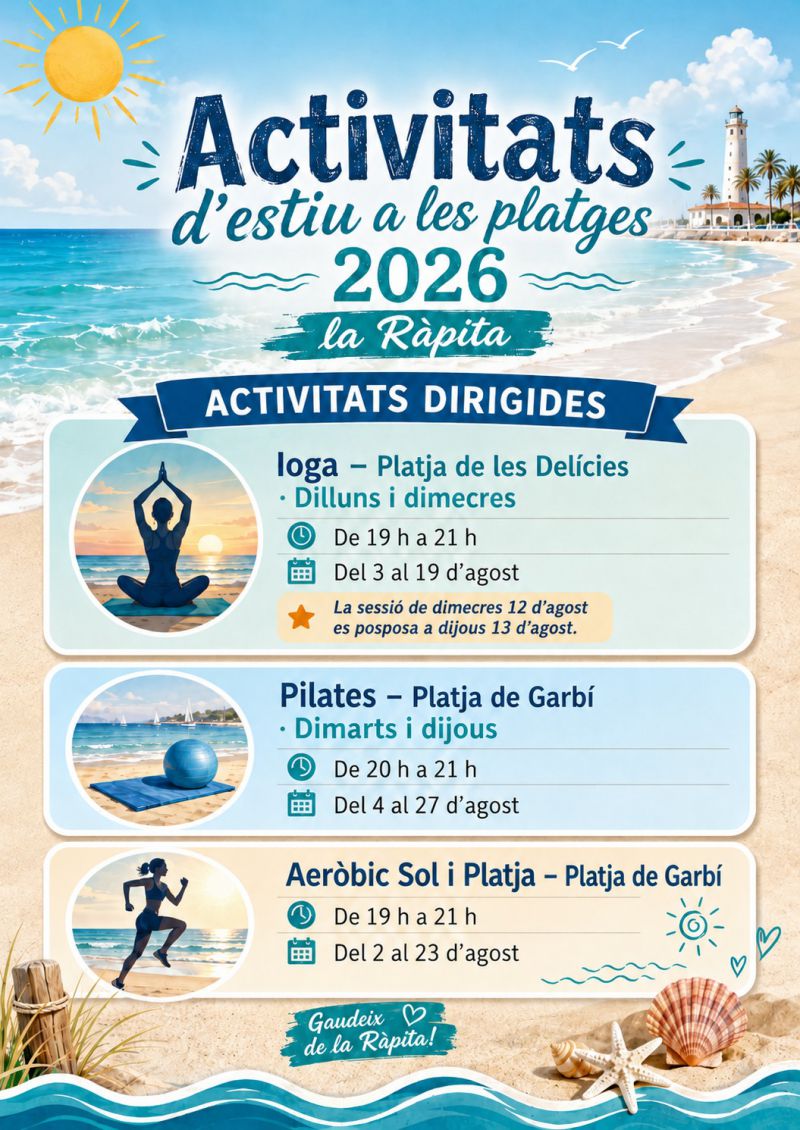 Activitats
d'estiu a les platges
2026
la Ràpita

ACTIVITATS DIRIGIDES

Ioga – Platja de les Delícies
· Dilluns i dimecres

De 19 h a 21 h

Del 3 al 19 d'agost

La sessió de dimecres 12 d'agost es posposa a dijous 13 d'agost.

Pilates – Platja de Garbí
· Dimarts i dijous

De 20 h a 21 h

Del 4 al 27 d'agost

Aeròbic Sol i Platja – Platja de Garbí

De 19 h a 21 h

Del 2 al 23 d'agost

Gaudeix de la Ràpita!